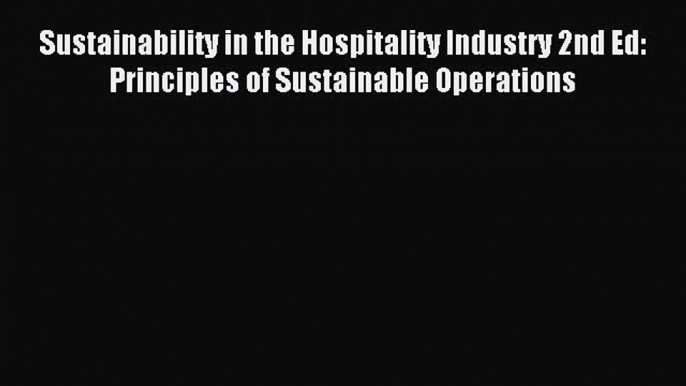 Sustainability in the Hospitality Industry 2nd Ed: Principles of Sustainable Operations